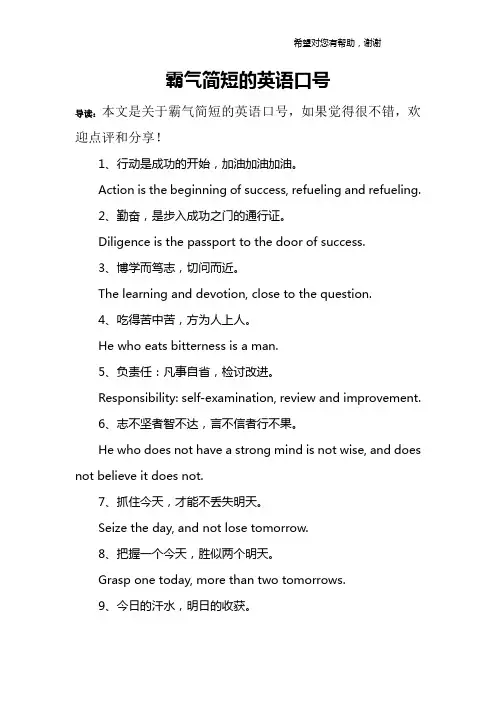 希望对您有帮助，谢谢

霸气简短的英语口号

导读：本文是关于霸气简短的英语口号，如果觉得很不错，欢迎点评和分享！

1、行动是成功的开始，加油加油加油。

Action is the beginning of success, refueling and refueling.

2、勤奋，是步入成功之门的通行证。

Diligence is the passport to the door of success.

3、博学而笃志，切问而近。

The learning and devotion, close to the question.

4、吃得苦中苦，方为人上人。

He who eats bitterness is a man.

5、负责任：凡事自省，检讨改进。

Responsibility: self-examination, review and improvement.

6、志不坚者智不达，言不信者行不果。

He who does not have a strong mind is not wise, and does not believe it does not.

7、抓住今天，才能不丢失明天。

Seize the day, and not lose tomorrow.

8、把握一个今天，胜似两个明天。

Grasp one today, more than two tomorrows.

9、今日的汗水，明日的收获。